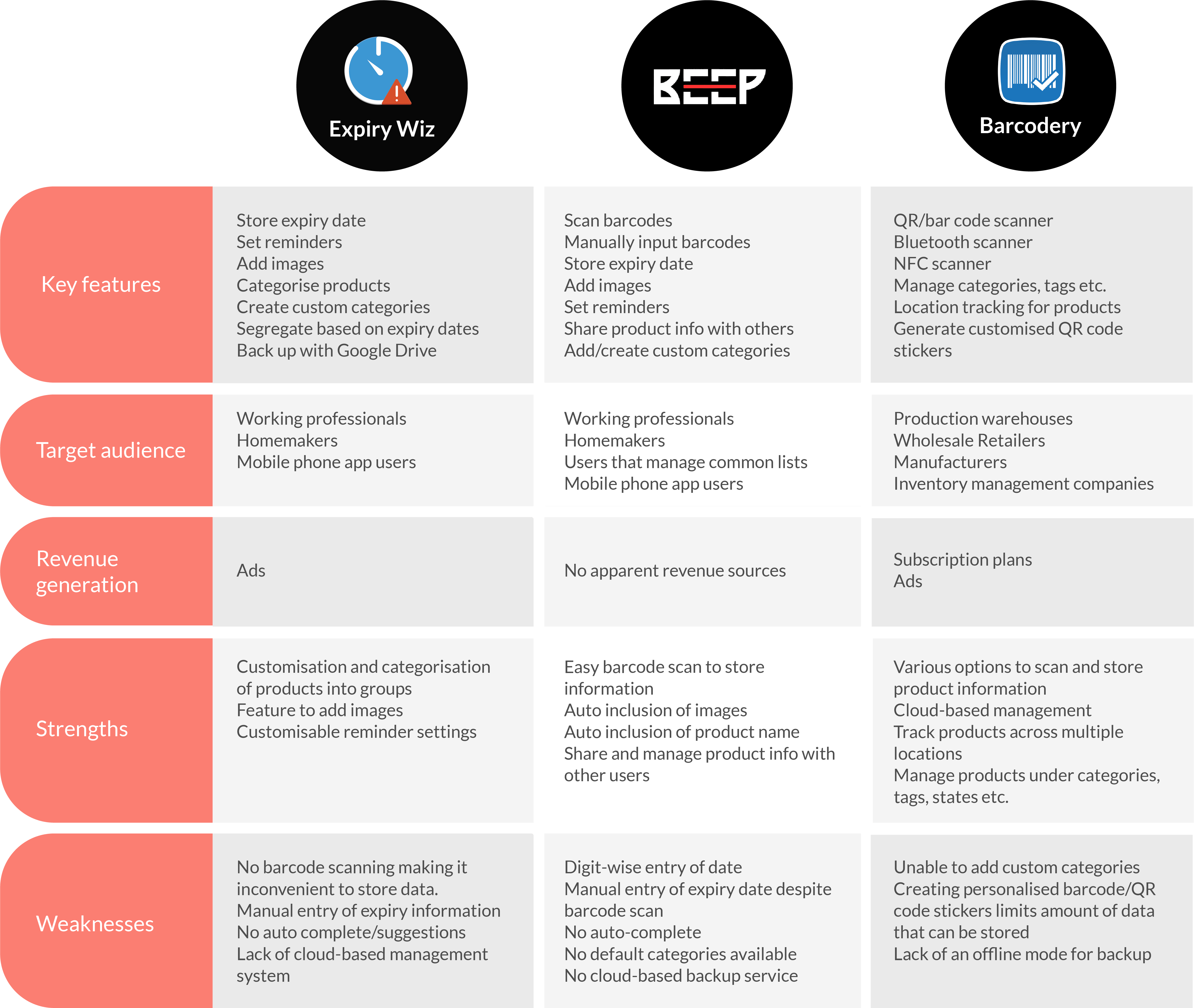 | | Expiry Wiz | BEEP | Barcodery |
|---|---|---|---|
| Key features | Store expiry date<br>Set reminders<br>Add images<br>Categorise products<br>Create custom categories<br>Segregate based on expiry dates<br>Back up with Google Drive | Scan barcodes<br>Manually input barcodes<br>Store expiry date<br>Add images<br>Set reminders<br>Share product info with others<br>Add/create custom categories | QR/bar code scanner<br>Bluetooth scanner<br>NFC scanner<br>Manage categories, tags etc.<br>Location tracking for products<br>Generate customised QR code stickers |
| Target audience | Working professionals<br>Homemakers<br>Mobile phone app users | Working professionals<br>Homemakers<br>Users that manage common lists<br>Mobile phone app users | Production warehouses<br>Wholesale Retailers<br>Manufacturers<br>Inventory management companies |
| Revenue generation | Ads | No apparent revenue sources | Subscription plans<br>Ads |
| Strengths | Customisation and categorisation of products into groups<br>Feature to add images<br>Customisable reminder settings | Easy barcode scan to store information<br>Auto inclusion of images<br>Auto inclusion of product name<br>Share and manage product info with other users | Various options to scan and store product information<br>Cloud-based management<br>Track products across multiple locations<br>Manage products under categories, tags, states etc. |
| Weaknesses | No barcode scanning making it inconvenient to store data.<br>Manual entry of expiry information<br>No auto complete/suggestions<br>Lack of cloud-based management system | Digit-wise entry of date<br>Manual entry of expiry date despite barcode scan<br>No auto-complete<br>No default categories available<br>No cloud-based backup service | Unable to add custom categories<br>Creating personalised barcode/QR code stickers limits amount of data that can be stored<br>Lack of an offline mode for backup |